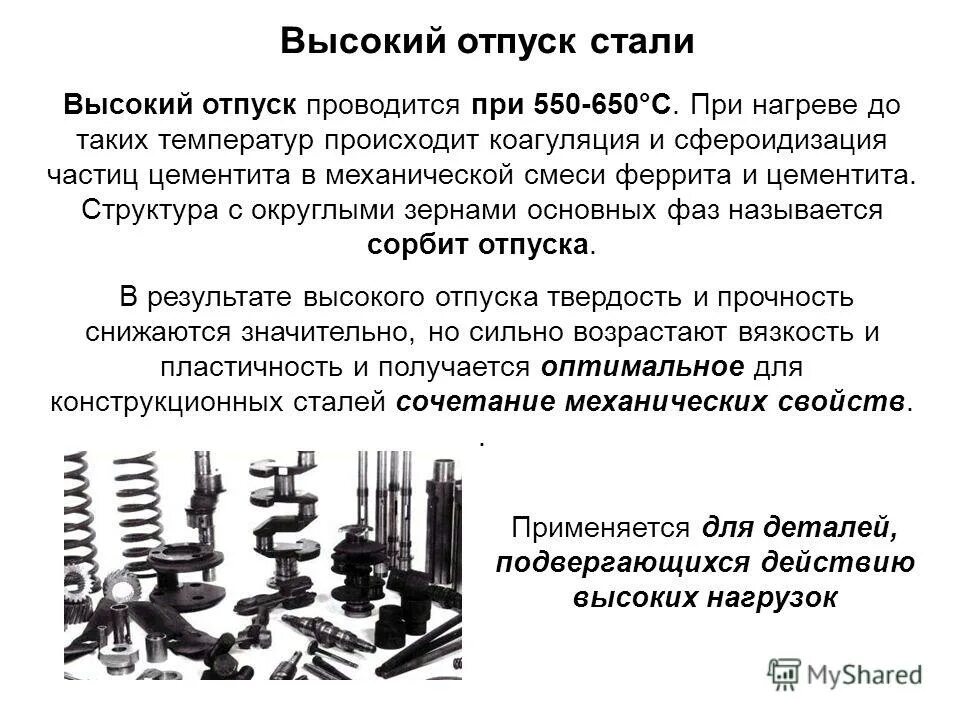 Высокий отпуск стали

Высокий отпуск проводится при 550-650°С. При нагреве до таких температур происходит коагуляция и сфероидизация частиц цементита в механической смеси феррита и цементита. Структура с округлыми зернами основных фаз называется сорбит отпуска.

В результате высокого отпуска твердость и прочность снижаются значительно, но сильно возрастают вязкость и пластичность и получается оптимальное для конструкционных сталей сочетание механических свойств.
.

Применяется для деталей, подвергающихся действию высоких нагрузок

MyShared